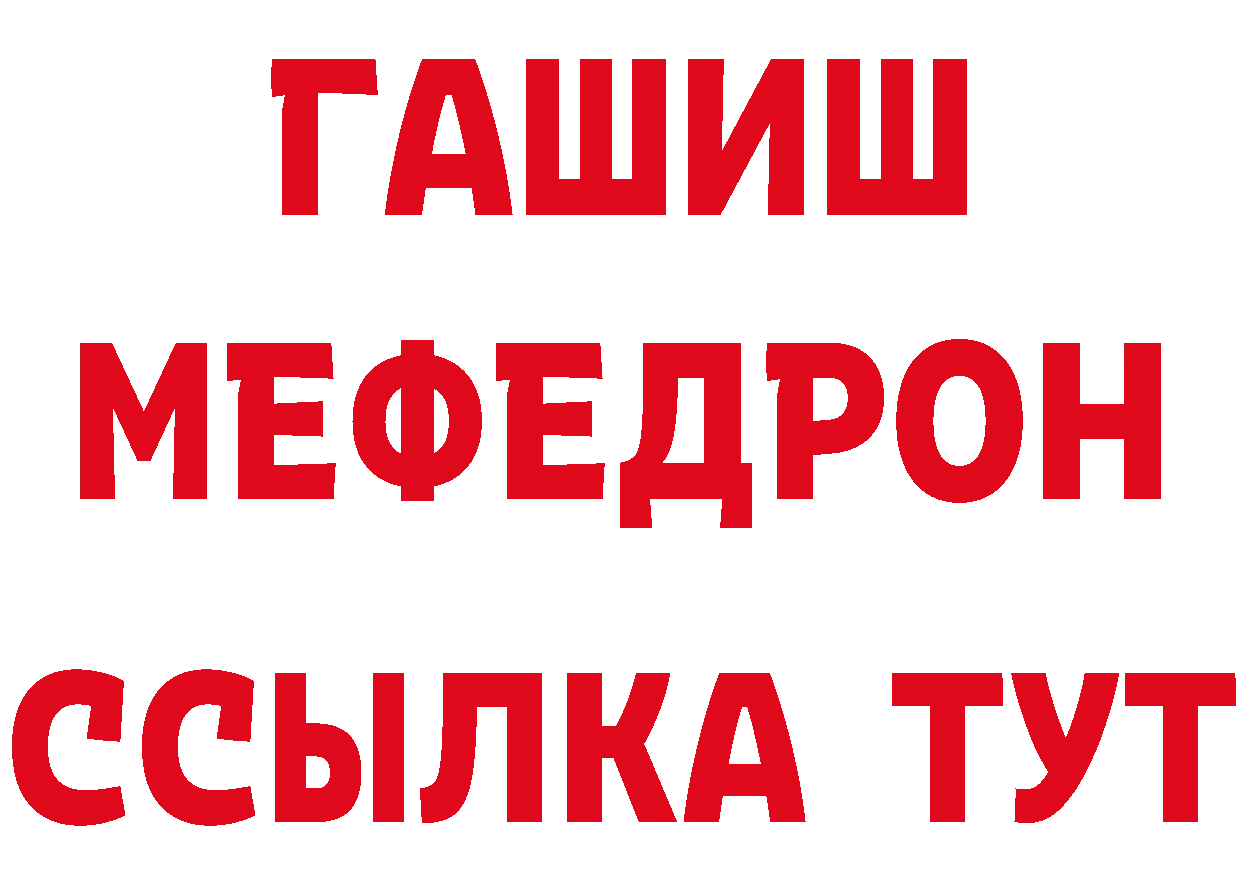 ГАШИШ
МЕФЕДРОН
ССЫЛКА ТУТ